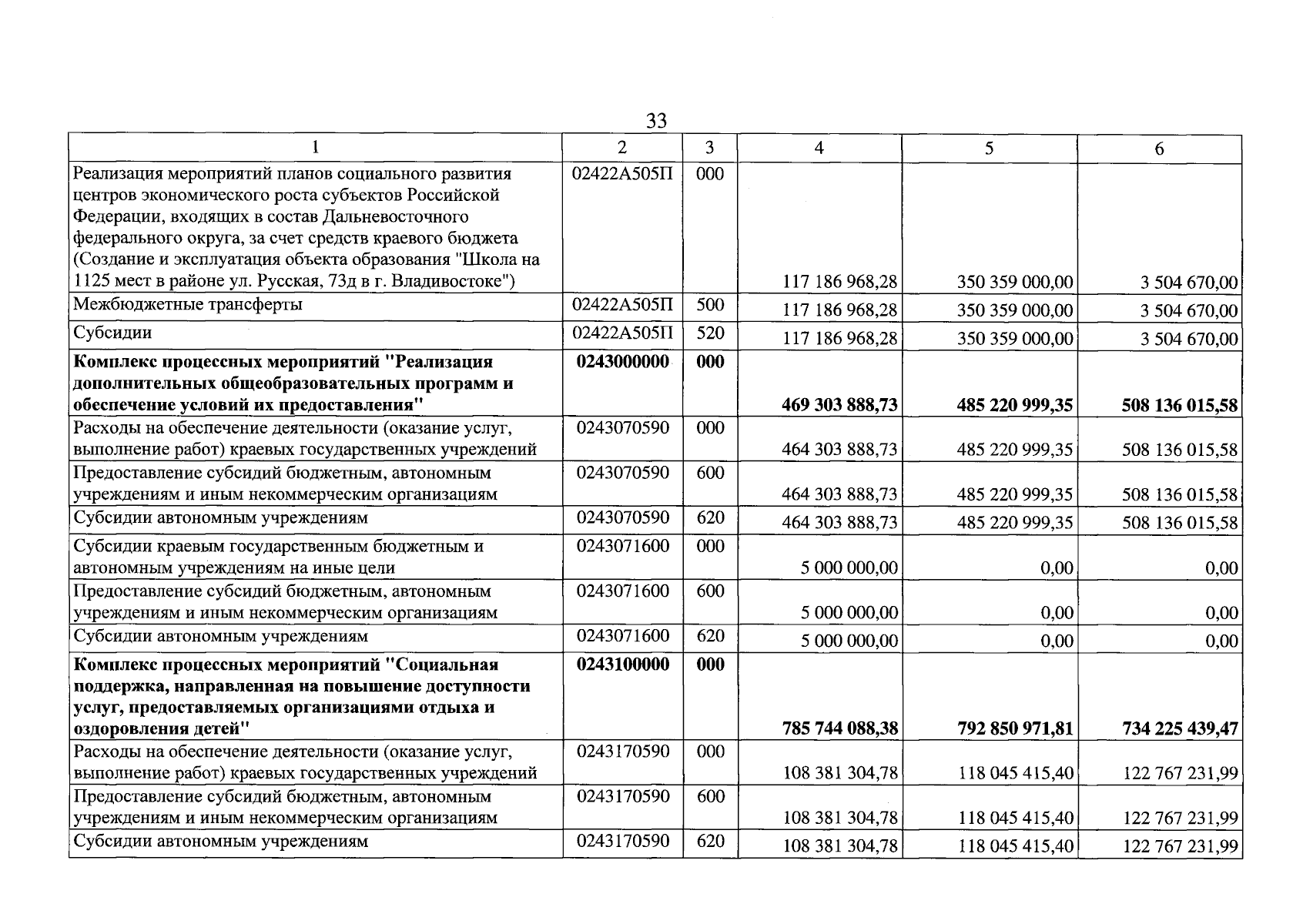 33

| 1 | 2 | 3 | 4 | 5 | 6 |
|---|---|---|---|---|---|
| Реализация мероприятий планов социального развития центров экономического роста субъектов Российской Федерации, входящих в состав Дальневосточного федерального округа, за счет средств краевого бюджета (Создание и эксплуатация объекта образования "Школа на 1125 мест в районе ул. Русская, 73д в г. Владивостоке") | 02422А505П | 000 | 117 186 968,28 | 350 359 000,00 | 3 504 670,00 |
| Межбюджетные трансферты | 02422А505П | 500 | 117 186 968,28 | 350 359 000,00 | 3 504 670,00 |
| Субсидии | 02422А505П | 520 | 117 186 968,28 | 350 359 000,00 | 3 504 670,00 |
| Комплекс процессных мероприятий "Реализация дополнительных общеобразовательных программ и обеспечение условий их предоставления" | 0243000000 | 000 | 469 303 888,73 | 485 220 999,35 | 508 136 015,58 |
| Расходы на обеспечение деятельности (оказание услуг, выполнение работ) краевых государственных учреждений | 0243070590 | 000 | 464 303 888,73 | 485 220 999,35 | 508 136 015,58 |
| Предоставление субсидий бюджетным, автономным учреждениям и иным некоммерческим организациям | 0243070590 | 600 | 464 303 888,73 | 485 220 999,35 | 508 136 015,58 |
| Субсидии автономным учреждениям | 0243070590 | 620 | 464 303 888,73 | 485 220 999,35 | 508 136 015,58 |
| Субсидии краевым государственным бюджетным и автономным учреждениям на иные цели | 0243071600 | 000 | 5 000 000,00 | 0,00 | 0,00 |
| Предоставление субсидий бюджетным, автономным учреждениям и иным некоммерческим организациям | 0243071600 | 600 | 5 000 000,00 | 0,00 | 0,00 |
| Субсидии автономным учреждениям | 0243071600 | 620 | 5 000 000,00 | 0,00 | 0,00 |
| Комплекс процессных мероприятий "Социальная поддержка, направленная на повышение доступности услуг, предоставляемых организациями отдыха и оздоровления детей" | 0243100000 | 000 | 785 744 088,38 | 792 850 971,81 | 734 225 439,47 |
| Расходы на обеспечение деятельности (оказание услуг, выполнение работ) краевых государственных учреждений | 0243170590 | 000 | 108 381 304,78 | 118 045 415,40 | 122 767 231,99 |
| Предоставление субсидий бюджетным, автономным учреждениям и иным некоммерческим организациям | 0243170590 | 600 | 108 381 304,78 | 118 045 415,40 | 122 767 231,99 |
| Субсидии автономным учреждениям | 0243170590 | 620 | 108 381 304,78 | 118 045 415,40 | 122 767 231,99 |